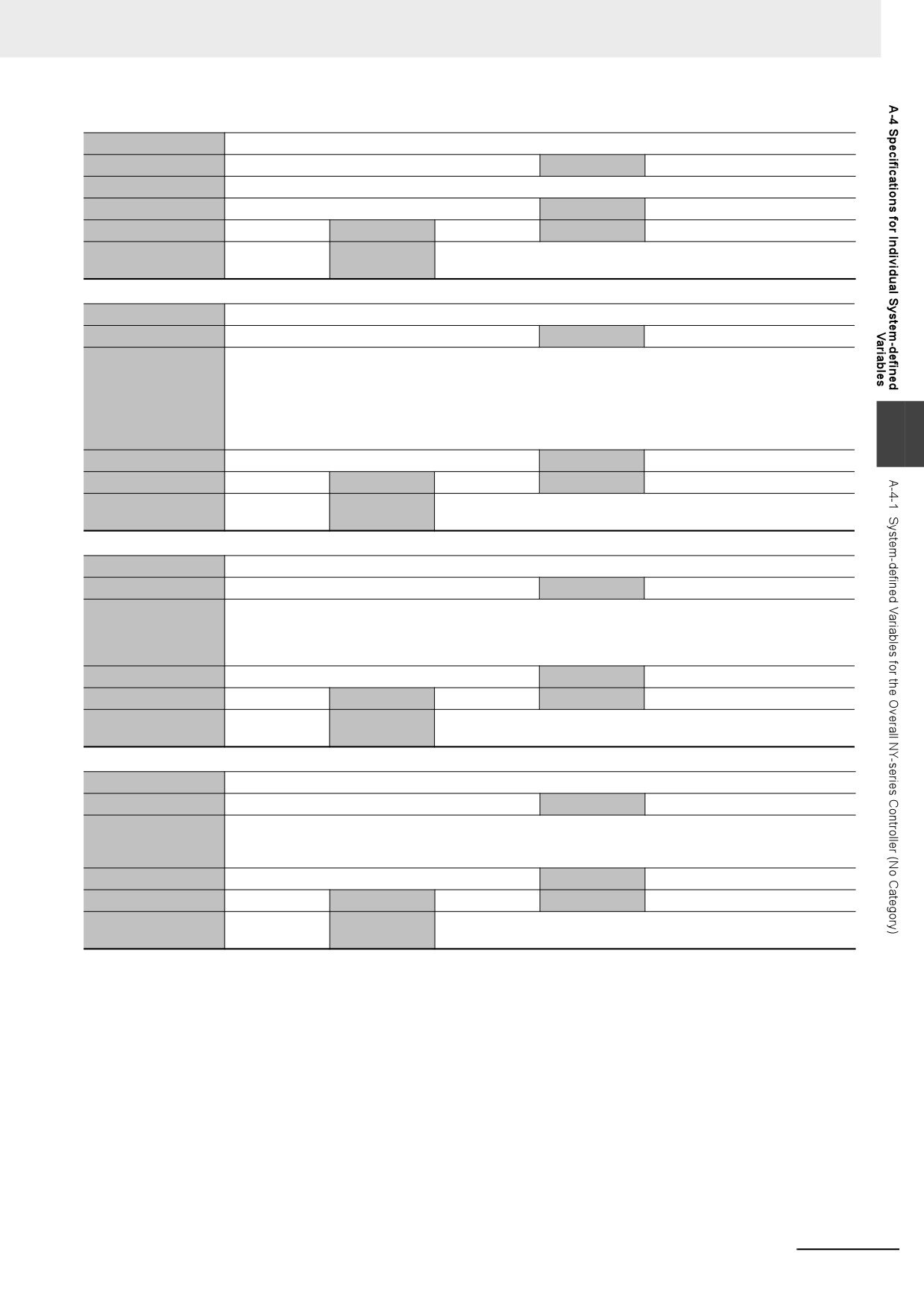 A-4 Specifications for Individual System-defined Variables

A-4-1 System-defined Variables for the Overall NY-series Controller (No Category)